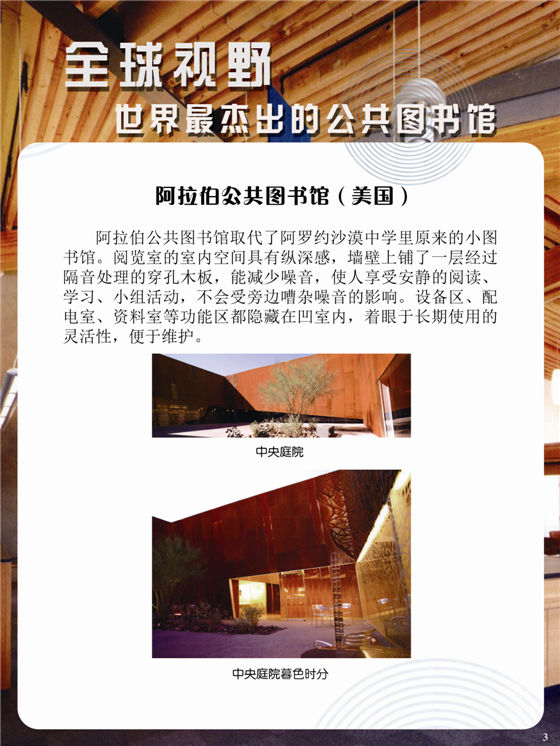 全球视野

世界最杰出的公共图书馆

阿拉伯公共图书馆（美国）

阿拉伯公共图书馆取代了阿罗约沙漠中学里原来的小图书馆。阅览室的室内空间具有纵深感，墙壁上铺了一层经过隔音处理的穿孔木板，能减少噪音，使人享受安静的阅读、学习、小组活动，不会受旁边嘈杂噪音的影响。设备区、配电室、资料室等功能区都隐藏在凹室内，着眼于长期使用的灵活性，便于维护。

中央庭院

中央庭院暮色时分

3